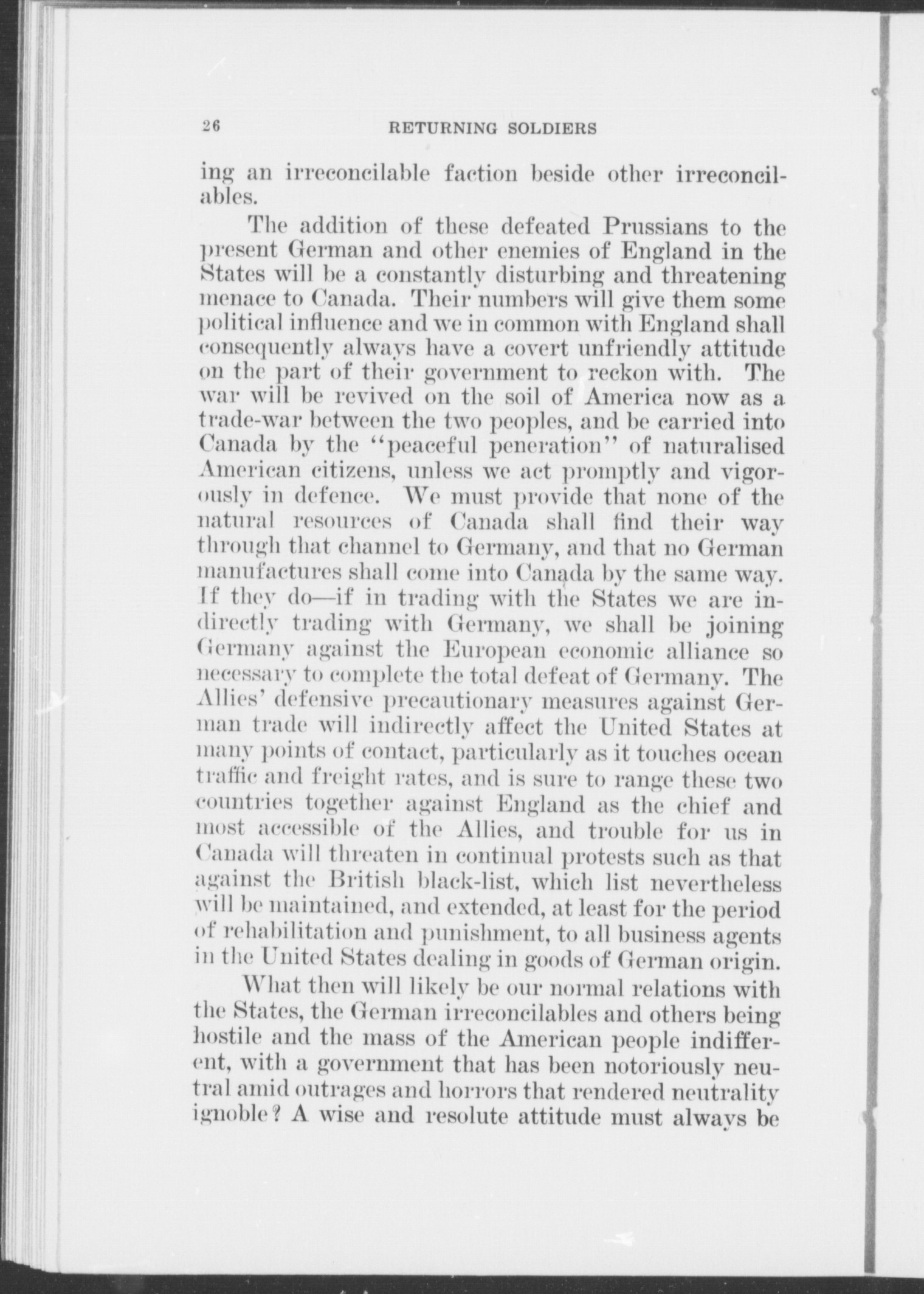 26 RETURNING SOLDIERS

ing an irreconcilable faction beside other irreconcilables.

The addition of these defeated Prussians to the present German and other enemies of England in the States will be a constantly disturbing and threatening menace to Canada. Their numbers will give them some political influence and we in common with England shall consequently always have a covert unfriendly attitude on the part of their government to reckon with. The war will be revived on the soil of America now as a trade-war between the two peoples, and be carried into Canada by the "peaceful peneration" of naturalised American citizens, unless we act promptly and vigorously in defence. We must provide that none of the natural resources of Canada shall find their way through that channel to Germany, and that no German manufactures shall come into Canada by the same way. If they do—if in trading with the States we are indirectly trading with Germany, we shall be joining Germany against the European economic alliance so necessary to complete the total defeat of Germany. The Allies' defensive precautionary measures against German trade will indirectly affect the United States at many points of contact, particularly as it touches ocean traffic and freight rates, and is sure to range these two countries together against England as the chief and most accessible of the Allies, and trouble for us in Canada will threaten in continual protests such as that against the British black-list, which list nevertheless will be maintained, and extended, at least for the period of rehabilitation and punishment, to all business agents in the United States dealing in goods of German origin.

What then will likely be our normal relations with the States, the German irreconcilables and others being hostile and the mass of the American people indifferent, with a government that has been notoriously neutral amid outrages and horrors that rendered neutrality ignoble? A wise and resolute attitude must always be